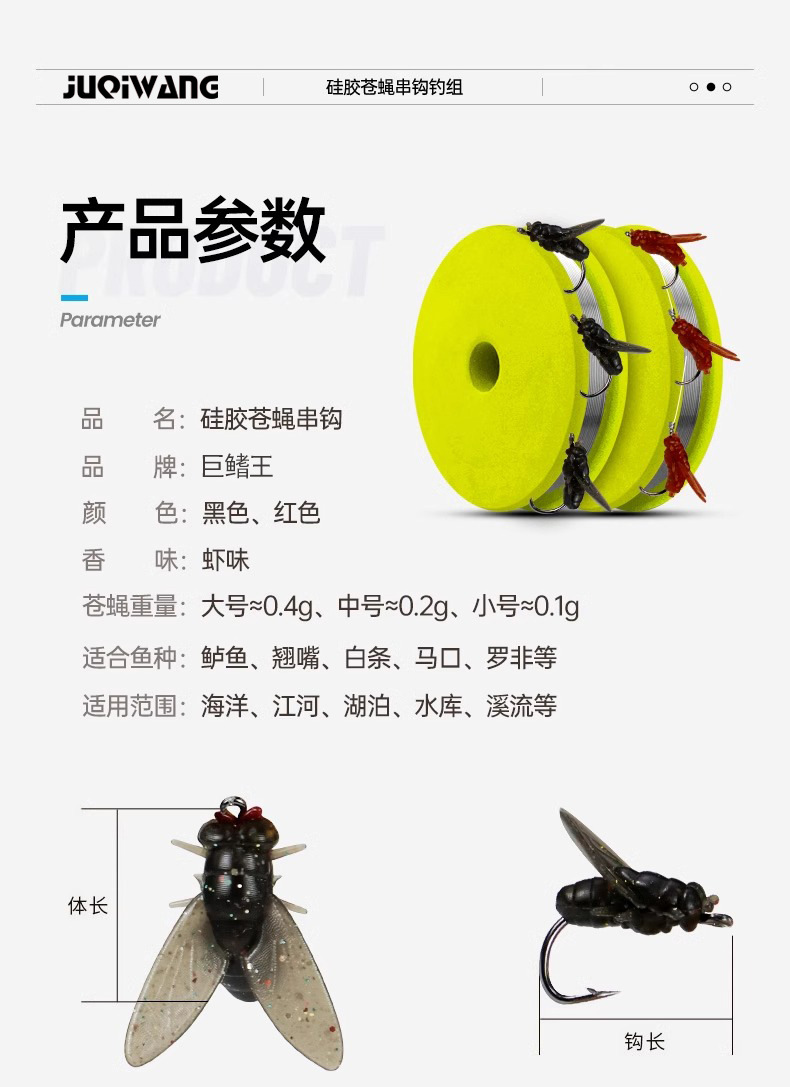 JUQIWANG 硅胶苍蝇串钩钓组

产品参数

PRODUCT

Parameter

品　　名：硅胶苍蝇串钩

品　　牌：巨鳍王

颜　　色：黑色、红色

香　　味：虾味

苍蝇重量：大号≈0.4g、中号≈0.2g、小号≈0.1g

适合鱼种：鲈鱼、翘嘴、白条、马口、罗非等

适用范围：海洋、江河、湖泊、水库、溪流等

体长

钩长